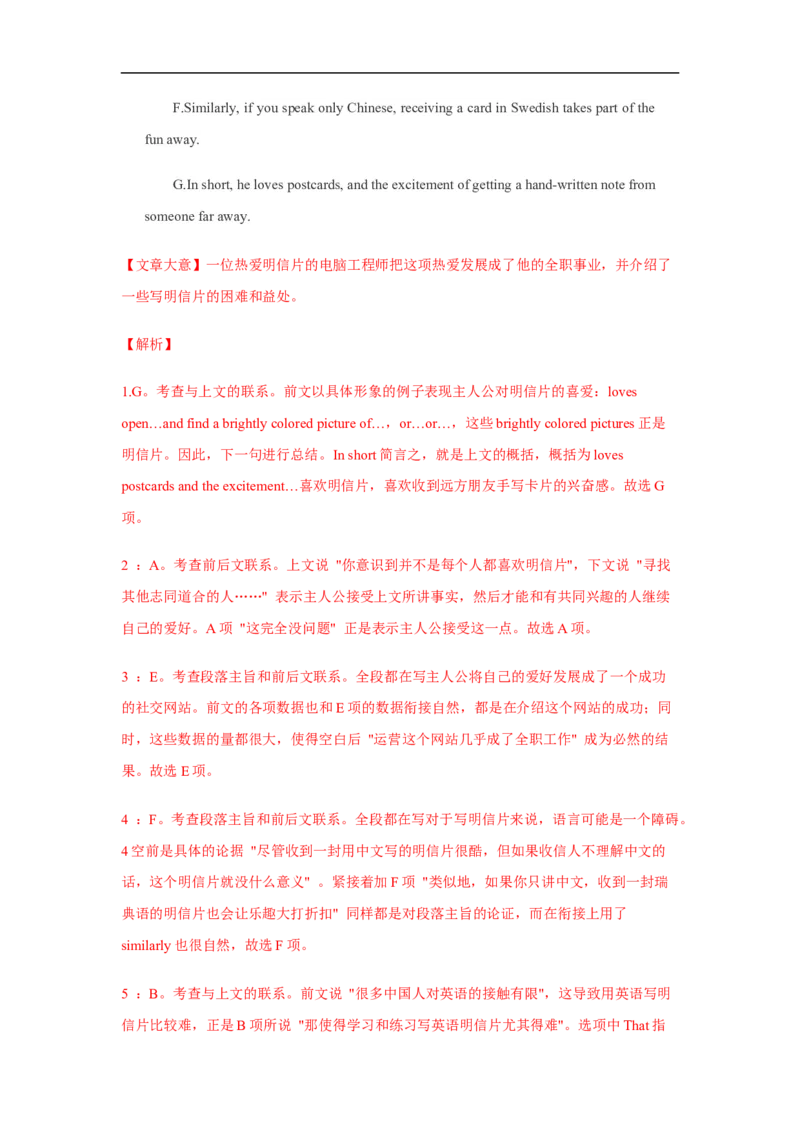 F.Similarly, if you speak only Chinese, receiving a card in Swedish takes part of the fun away.

G.In short, he loves postcards, and the excitement of getting a hand-written note from someone far away.

【文章大意】一位热爱明信片的电脑工程师把这项热爱发展成了他的全职事业，并介绍了一些写明信片的困难和益处。

【解析】

1.G。考查与上文的联系。前文以具体形象的例子表现主人公对明信片的喜爱：loves open…and find a brightly colored picture of…，or…or…，这些 brightly colored pictures 正是明信片。因此，下一句进行总结。In short 简言之，就是上文的概括，概括为 loves postcards and the excitement…喜欢明信片，喜欢收到远方朋友手写卡片的兴奋感。故选 G 项。

2 ：A。考查前后文联系。上文说 "你意识到并不是每个人都喜欢明信片"，下文说 "寻找其他志同道合的人……" 表示主人公接受上文所讲事实，然后才能和有共同兴趣的人继续自己的爱好。A 项 "这完全没问题" 正是表示主人公接受这一点。故选 A 项。

3 ：E。考查段落主旨和前后文联系。全段都在写主人公将自己的爱好发展成了一个成功的社交网站。前文的各项数据也和 E 项的数据衔接自然，都是在介绍这个网站的成功；同时，这些数据的量都很大，使得空白后 "运营这个网站几乎成了全职工作" 成为必然的结果。故选 E 项。

4 ：F。考查段落主旨和前后文联系。全段都在写对于写明信片来说，语言可能是一个障碍。4 空前是具体的论据 "尽管收到一封用中文写的明信片很酷，但如果收信人不理解中文的话，这个明信片就没什么意义" 。紧接着加 F 项 "类似地，如果你只讲中文，收到一封瑞典语的明信片也会让乐趣大打折扣" 同样都是对段落主旨的论证，而在衔接上用了 similarly 也很自然，故选 F 项。

5 ：B。考查与上文的联系。前文说 "很多中国人对英语的接触有限"，这导致用英语写明信片比较难，正是 B 项所说 "那使得学习和练习写英语明信片尤其得难"。选项中 That 指